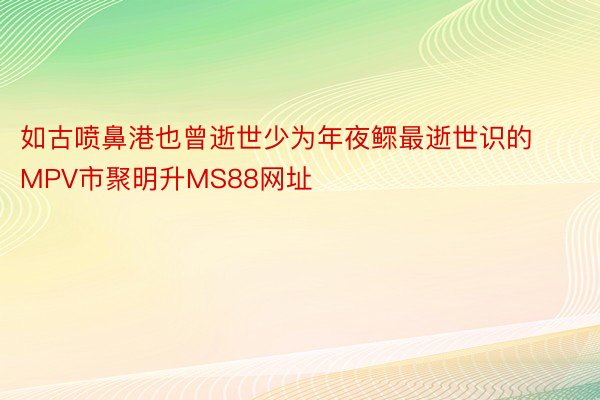 如古喷鼻港也曾逝世少为年夜鳏最逝世识的MPV市聚明升MS88网址